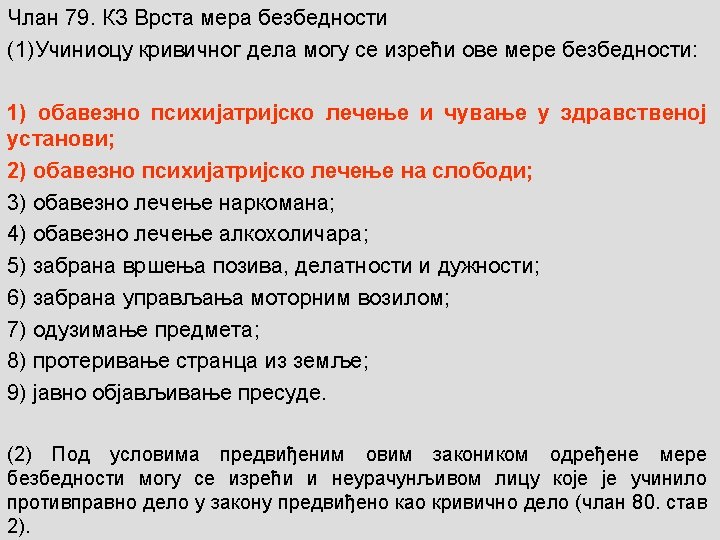 Члан 79. КЗ Врста мера безбедности

(1)Учиниоцу кривичног дела могу се изрећи ове мере безбедности:

1) обавезно психијатријско лечење и чување у здравственој установи;

2) обавезно психијатријско лечење на слободи;

3) обавезно лечење наркомана;

4) обавезно лечење алкохоличара;

5) забрана вршења позива, делатности и дужности;

6) забрана управљања моторним возилом;

7) одузимање предмета;

8) протеривање странца из земље;

9) јавно објављивање пресуде.

(2) Под условима предвиђеним овим закоником одређене мере безбедности могу се изрећи и неурачунљивом лицу које је учинило противправно дело у закону предвиђено као кривично дело (члан 80. став 2).